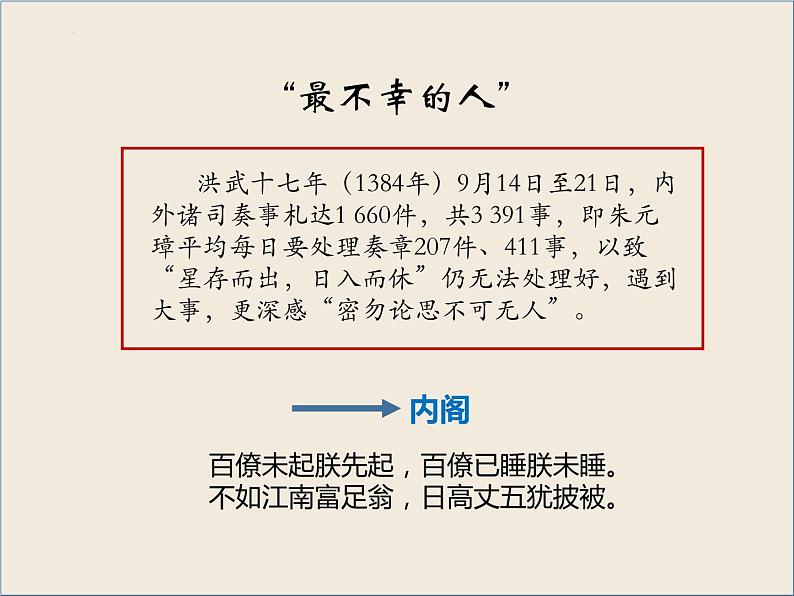 “最不幸的人”

洪武十七年（1384年）9月14日至21日，内外诸司奏事札达1 660件，共3 391事，即朱元璋平均每日要处理奏章207件、411事，以致“星存而出，日入而休”仍无法处理好，遇到大事，更深感“密勿论思不可无人”。

内阁

百僚未起朕先起，百僚已睡朕未睡。
不如江南富足翁，日高丈五犹披被。